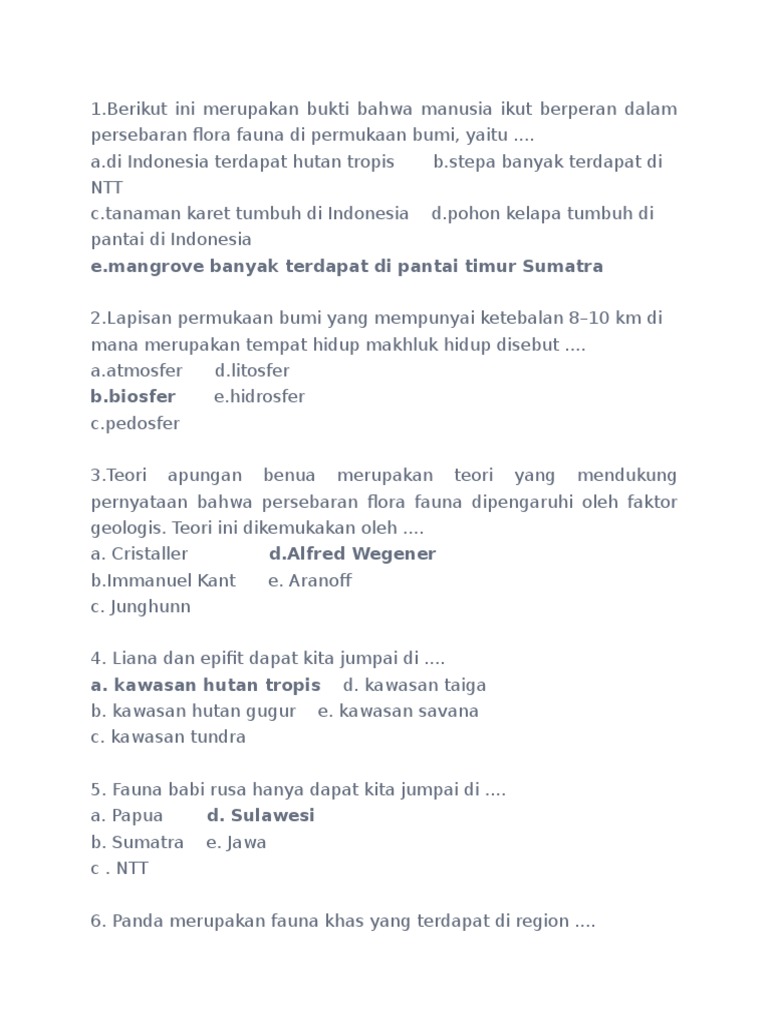 1.Berikut ini merupakan bukti bahwa manusia ikut berperan dalam persebaran flora fauna di permukaan bumi, yaitu ....
a.di Indonesia terdapat hutan tropis b.stepa banyak terdapat di NTT
c.tanaman karet tumbuh di Indonesia d.pohon kelapa tumbuh di pantai di Indonesia
e.mangrove banyak terdapat di pantai timur Sumatra

2.Lapisan permukaan bumi yang mempunyai ketebalan 8–10 km di mana merupakan tempat hidup makhluk hidup disebut ....
a.atmosfer d.litosfer
b.biosfer e.hidrosfer
c.pedosfer

3.Teori apungan benua merupakan teori yang mendukung pernyataan bahwa persebaran flora fauna dipengaruhi oleh faktor geologis. Teori ini dikemukakan oleh ....
a. Cristaller d.Alfred Wegener
b.Immanuel Kant e. Aranoff
c. Junghunn

4. Liana dan epifit dapat kita jumpai di ....
a. kawasan hutan tropis d. kawasan taiga
b. kawasan hutan gugur e. kawasan savana
c. kawasan tundra

5. Fauna babi rusa hanya dapat kita jumpai di ....
a. Papua d. Sulawesi
b. Sumatra e. Jawa
c . NTT

6. Panda merupakan fauna khas yang terdapat di region ....